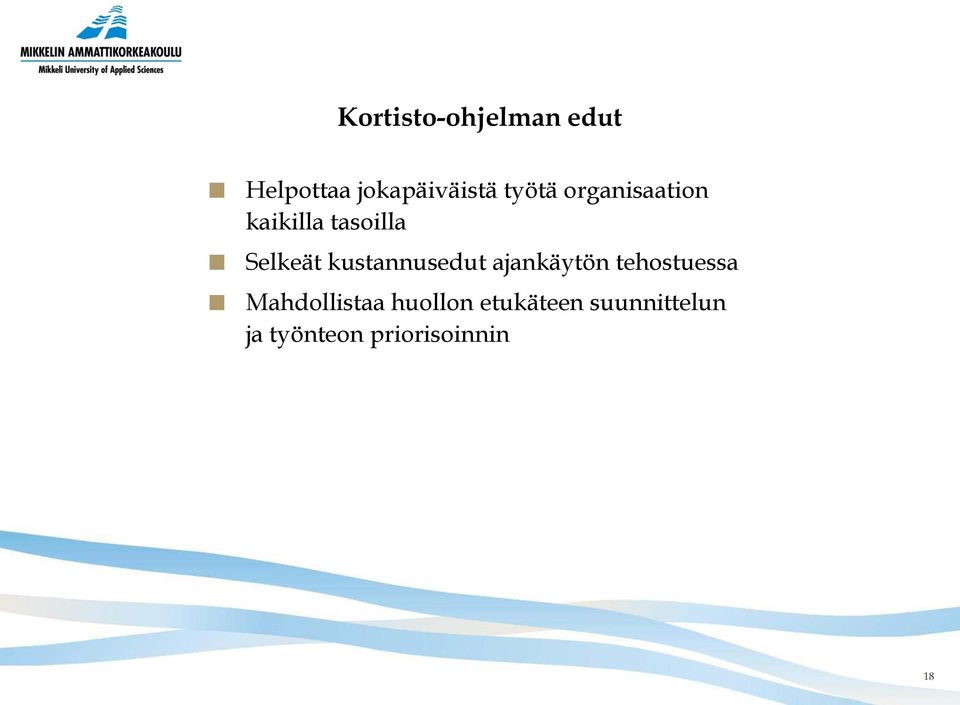 MIKKELIN AMMATTIKORKEAKOULU
Mikkeli University of Applied Sciences

Kortisto-ohjelman edut

Helpottaa jokapäiväistä työtä organisaation kaikilla tasoilla

Selkeät kustannusedut ajankäytön tehostuessa

Mahdollistaa huollon etukäteen suunnittelun ja työnteon priorisoinnin

18